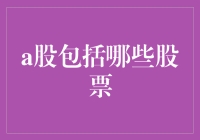 a股包括哪些股票